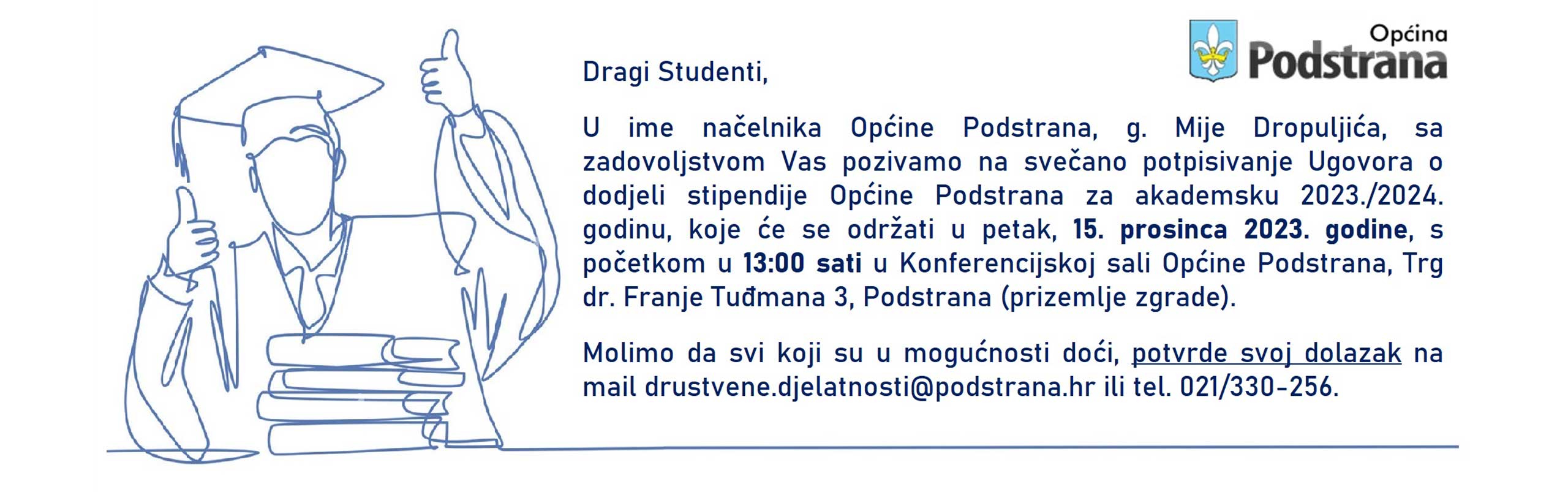 Općina
Podstrana

Dragi Studenti,

U ime načelnika Općine Podstrana, g. Mije Dropuljića, sa zadovoljstvom Vas pozivamo na svečano potpisivanje Ugovora o dodjeli stipendije Općine Podstrana za akademsku 2023./2024. godinu, koje će se održati u petak, 15. prosinca 2023. godine, s početkom u 13:00 sati u Konferencijskoj sali Općine Podstrana, Trg dr. Franje Tuđmana 3, Podstrana (prizemlje zgrade).

Molimo da svi koji su u mogućnosti doći, potvrde svoj dolazak na mail drustvene.djelatnosti@podstrana.hr ili tel. 021/330-256.